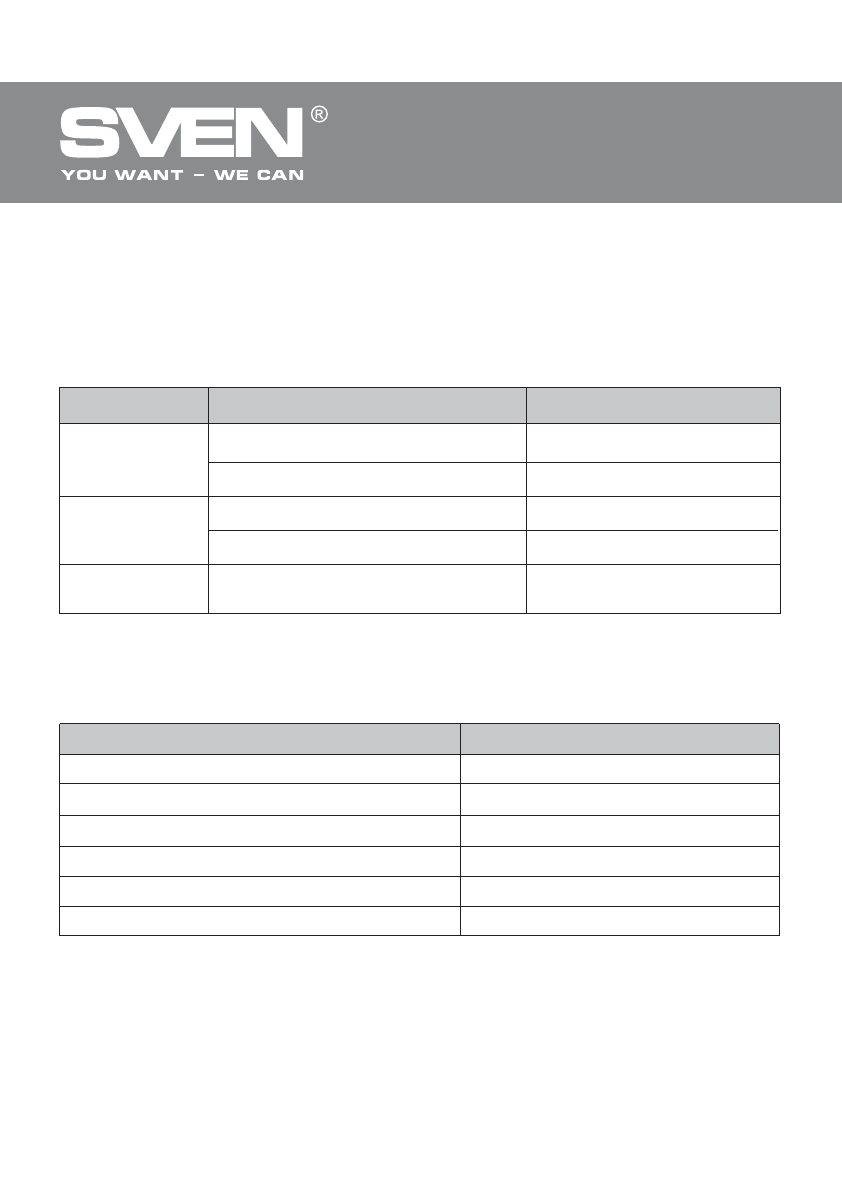 SVEN®
YOU WANT – WE CAN